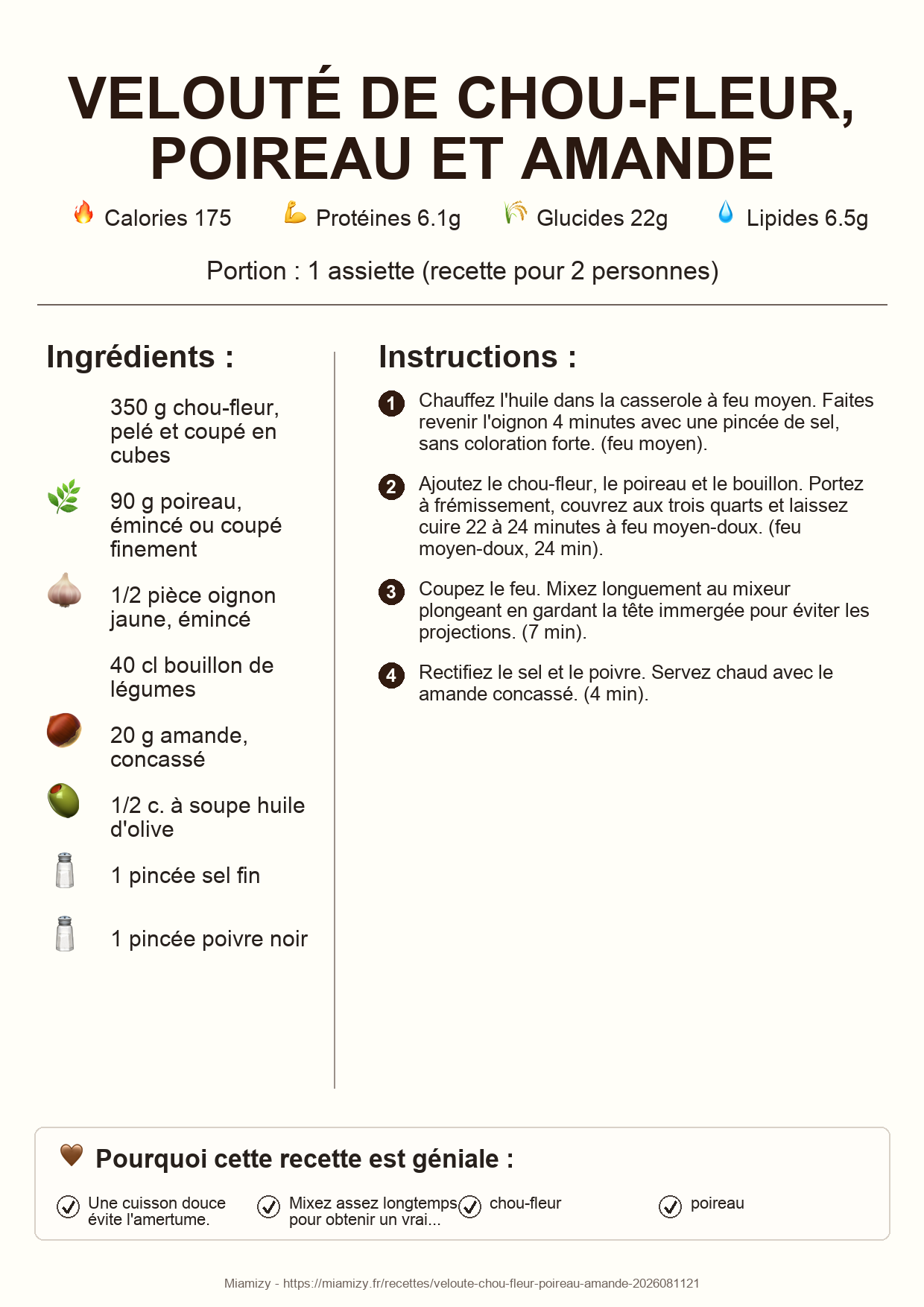 VELOUTÉ DE CHOU-FLEUR, POIREAU ET AMANDE

Calories 175 Protéines 6.1g Glucides 22g Lipides 6.5g

Portion : 1 assiette (recette pour 2 personnes)

Ingrédients :

350 g chou-fleur, pelé et coupé en cubes

90 g poireau, émincé ou coupé finement

1/2 pièce oignon jaune, émincé

40 cl bouillon de légumes

20 g amande, concassé

1/2 c. à soupe huile d'olive

1 pincée sel fin

1 pincée poivre noir

Instructions :

1 Chauffez l'huile dans la casserole à feu moyen. Faites revenir l'oignon 4 minutes avec une pincée de sel, sans coloration forte. (feu moyen).

2 Ajoutez le chou-fleur, le poireau et le bouillon. Portez à frémissement, couvrez aux trois quarts et laissez cuire 22 à 24 minutes à feu moyen-doux. (feu moyen-doux, 24 min).

3 Coupez le feu. Mixez longuement au mixeur plongeant en gardant la tête immergée pour éviter les projections. (7 min).

4 Rectifiez le sel et le poivre. Servez chaud avec le amande concassé. (4 min).

Pourquoi cette recette est géniale :

Une cuisson douce évite l'amertume.

Mixez assez longtemps pour obtenir un vrai...

chou-fleur

poireau

Miamizy - https://miamizy.fr/recettes/veloute-chou-fleur-poireau-amande-2026081121